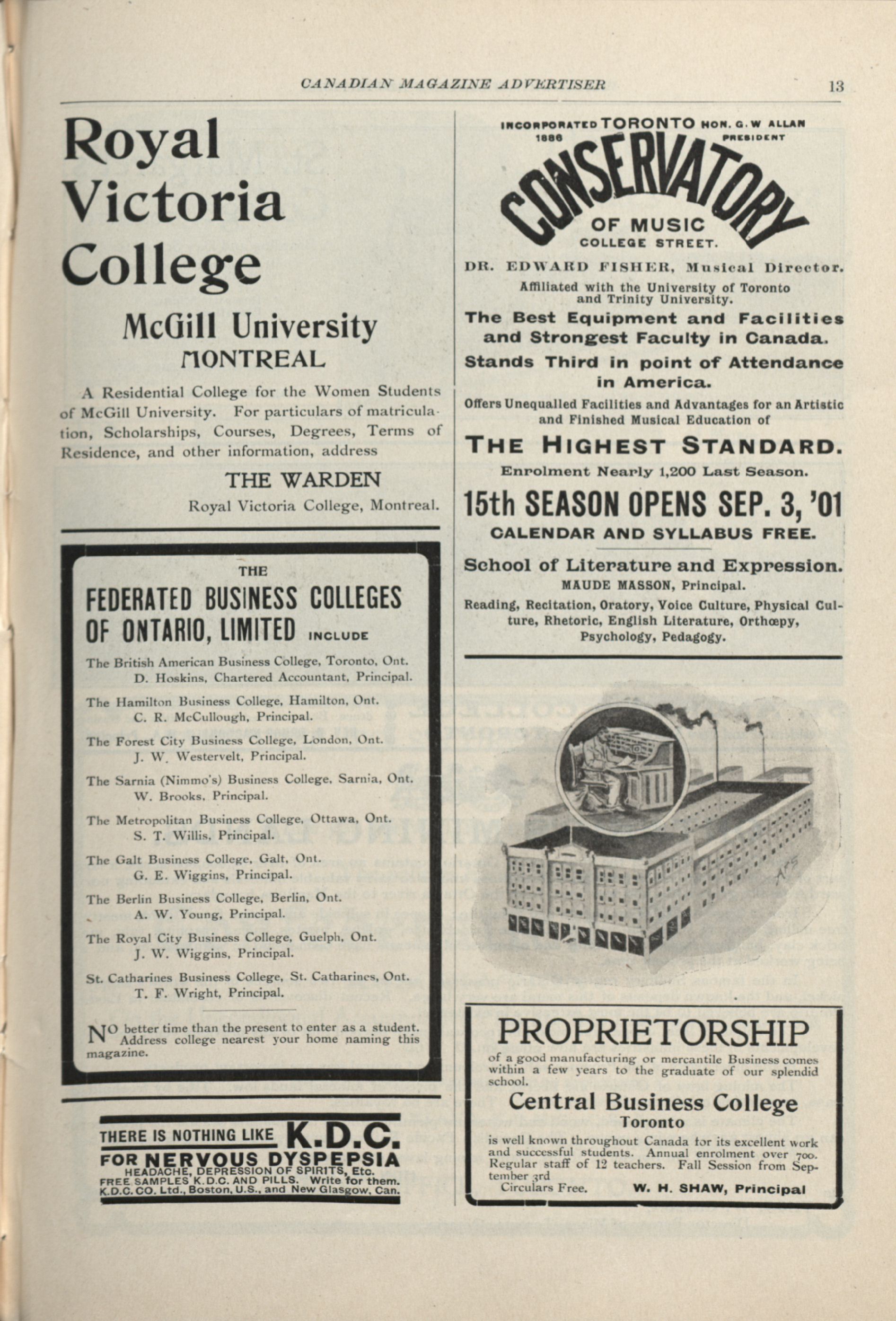 CANADIAN MAGAZINE ADVERTISER 13

Royal Victoria College

McGill University MONTREAL

A Residential College for the Women Students of McGill University. For particulars of matriculation, Scholarships, Courses, Degrees, Terms of Residence, and other information, address

THE WARDEN
Royal Victoria College, Montreal.

THE
FEDERATED BUSINESS COLLEGES OF ONTARIO, LIMITED INCLUDE

The British American Business College, Toronto, Ont.
D. Hoskins, Chartered Accountant, Principal.

The Hamilton Business College, Hamilton, Ont.
C. R. McCullough, Principal.

The Forest City Business College, London, Ont.
J. W. Westervelt, Principal.

The Sarnia (Nimmo's) Business College, Sarnia, Ont.
W. Brooks, Principal.

The Metropolitan Business College, Ottawa, Ont.
S. T. Willis, Principal.

The Galt Business College, Galt, Ont.
G. E. Wiggins, Principal.

The Berlin Business College, Berlin, Ont.
A. W. Young, Principal.

The Royal City Business College, Guelph, Ont.
J. W. Wiggins, Principal.

St. Catharines Business College, St. Catharines, Ont.
T. F. Wright, Principal.

NO better time than the present to enter as a student. Address college nearest your home naming this magazine.

THERE IS NOTHING LIKE K.D.C.
FOR NERVOUS DYSPEPSIA
HEADACHE, DEPRESSION OF SPIRITS, Etc.
FREE SAMPLES K.D.C. AND PILLS. Write for them.
K.D.C. CO. Ltd., Boston, U.S., and New Glasgow, Can.

INCORPORATED 1886 TORONTO HON. G. W ALLAN PRESIDENT
CONSERVATORY
OF MUSIC
COLLEGE STREET.

DR. EDWARD FISHER, Musical Director.
Affiliated with the University of Toronto and Trinity University.
The Best Equipment and Facilities and Strongest Faculty in Canada.
Stands Third in point of Attendance in America.
Offers Unequalled Facilities and Advantages for an Artistic and Finished Musical Education of
THE HIGHEST STANDARD.
Enrolment Nearly 1,200 Last Season.
15th SEASON OPENS SEP. 3, '01
CALENDAR AND SYLLABUS FREE.

School of Literature and Expression.
MAUDE MASSON, Principal.
Reading, Recitation, Oratory, Voice Culture, Physical Culture, Rhetoric, English Literature, Orthœpy, Psychology, Pedagogy.

PROPRIETORSHIP
of a good manufacturing or mercantile Business comes within a few years to the graduate of our splendid school.
Central Business College
Toronto
is well known throughout Canada for its excellent work and successful students. Annual enrolment over 700. Regular staff of 12 teachers. Fall Session from September 3rd
Circulars Free. W. H. SHAW, Principal